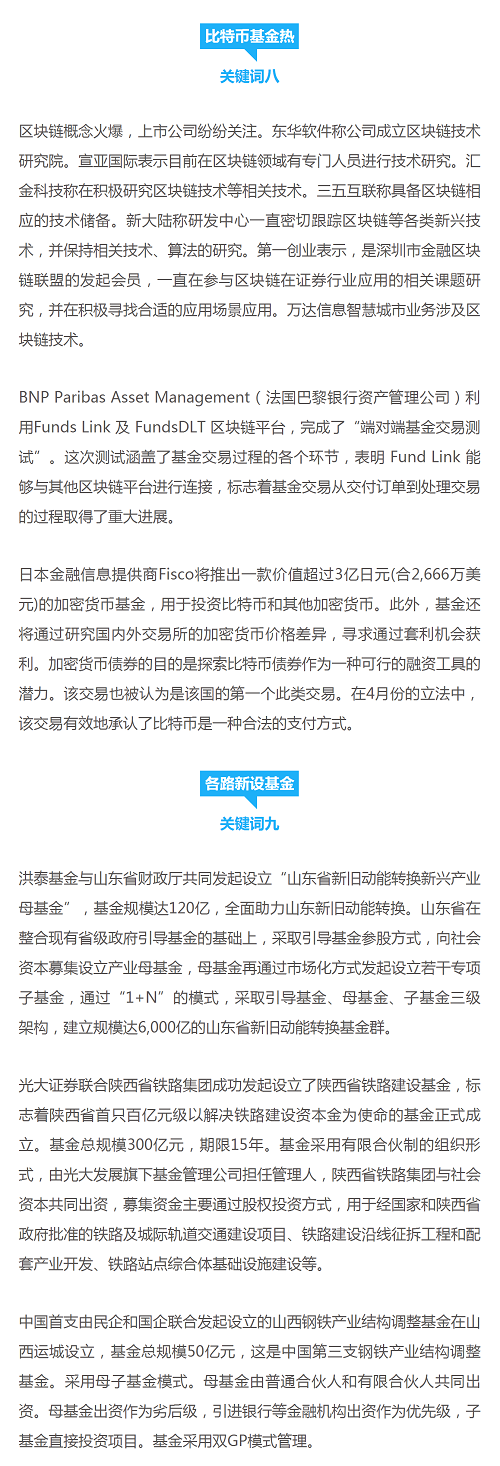 比特币基金热

关键词八

区块链概念火爆，上市公司纷纷关注。东华软件称公司成立区块链技术研究院。宣亚国际表示目前在区块链领域有专门人员进行技术研究。汇金科技称在积极研究区块链技术等相关技术。三五互联称具备区块链相应的技术储备。新大陆称研发中心一直密切跟踪区块链等各类新兴技术，并保持相关技术、算法的研究。第一创业表示，是深圳市金融区块链联盟的发起会员，一直在参与区块链在证券行业应用的相关课题研究，并在积极寻找合适的应用场景应用。万达信息智慧城市业务涉及区块链技术。

BNP Paribas Asset Management（法国巴黎银行资产管理公司）利用Funds Link 及 FundsDLT 区块链平台，完成了“端对端基金交易测试”。这次测试涵盖了基金交易过程的各个环节，表明 Fund Link 能够与其他区块链平台进行连接，标志着基金交易从交付订单到处理交易的过程取得了重大进展。

日本金融信息提供商Fisco将推出一款价值超过3亿日元(合2,666万美元)的加密货币基金，用于投资比特币和其他加密货币。此外，基金还将通过研究国内外交易所的加密货币价格差异，寻求通过套利机会获利。加密货币债券的目的是探索比特币债券作为一种可行的融资工具的潜力。该交易也被认为是该国的第一个此类交易。在4月份的立法中，该交易有效地承认了比特币是一种合法的支付方式。

各路新设基金

关键词九

洪泰基金与山东省财政厅共同发起设立“山东省新旧动能转换新兴产业母基金”，基金规模达120亿，全面助力山东新旧动能转换。山东省在整合现有省级政府引导基金的基础上，采取引导基金参股方式，向社会资本募集设立产业母基金，母基金再通过市场化方式发起设立若干专项子基金，通过“1+N”的模式，采取引导基金、母基金、子基金三级架构，建立规模达6,000亿的山东省新旧动能转换基金群。

光大证券联合陕西省铁路集团成功发起设立了陕西省铁路建设基金，标志着陕西省首只百亿元级以解决铁路建设资本金为使命的基金正式成立。基金总规模300亿元，期限15年。基金采用有限合伙制的组织形式，由光大发展旗下基金管理公司担任管理人，陕西省铁路集团与社会资本共同出资，募集资金主要通过股权投资方式，用于经国家和陕西省政府批准的铁路及城际轨道交通建设项目、铁路建设沿线征拆工程和配套产业开发、铁路站点综合体基础设施建设等。

中国首支由民企和国企联合发起设立的山西钢铁产业结构调整基金在山西运城设立，基金总规模50亿元，这是中国第三支钢铁产业结构调整基金。采用母子基金模式。母基金由普通合伙人和有限合伙人共同出资。母基金出资作为劣后级，引进银行等金融机构出资作为优先级，子基金直接投资项目。基金采用双GP模式管理。